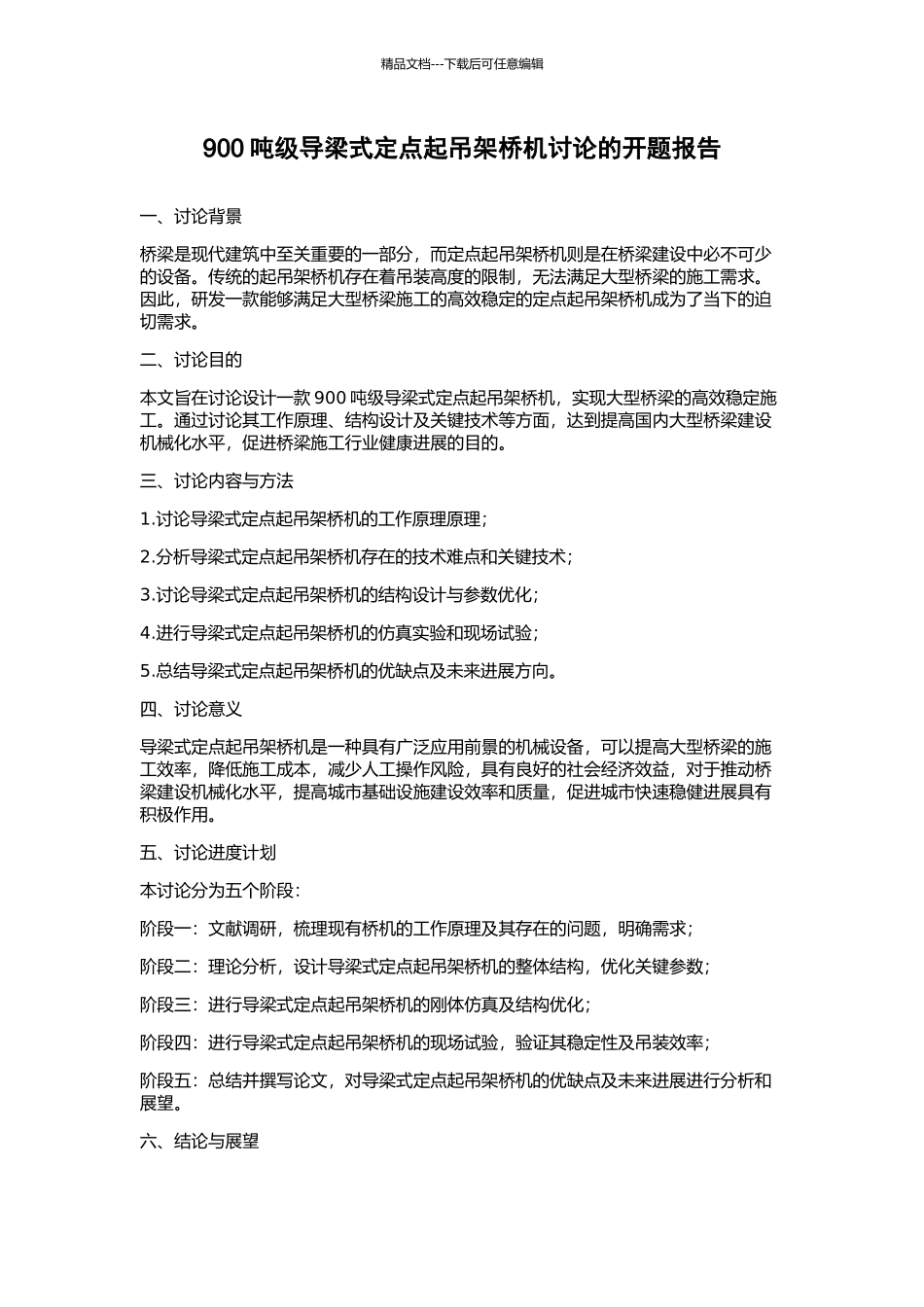 精品文档---下载后可任意编辑

900 吨级导梁式定点起吊架桥机讨论的开题报告

一、讨论背景

桥梁是现代建筑中至关重要的一部分，而定点起吊架桥机则是在桥梁建设中必不可少的设备。传统的起吊架桥机存在着吊装高度的限制，无法满足大型桥梁的施工需求。因此，研发一款能够满足大型桥梁施工的高效稳定的定点起吊架桥机成为了当下的迫切需求。

二、讨论目的

本文旨在讨论设计一款 900 吨级导梁式定点起吊架桥机，实现大型桥梁的高效稳定施工。通过讨论其工作原理、结构设计及关键技术等方面，达到提高国内大型桥梁建设机械化水平，促进桥梁施工行业健康进展的目的。

三、讨论内容与方法

1.讨论导梁式定点起吊架桥机的工作原理原理；

2.分析导梁式定点起吊架桥机存在的技术难点和关键技术；

3.讨论导梁式定点起吊架桥机的结构设计与参数优化；

4.进行导梁式定点起吊架桥机的仿真实验和现场试验；

5.总结导梁式定点起吊架桥机的优缺点及未来进展方向。

四、讨论意义

导梁式定点起吊架桥机是一种具有广泛应用前景的机械设备，可以提高大型桥梁的施工效率，降低施工成本，减少人工操作风险，具有良好的社会经济效益，对于推动桥梁建设机械化水平，提高城市基础设施建设效率和质量，促进城市快速稳健进展具有积极作用。

五、讨论进度计划

本讨论分为五个阶段：

阶段一：文献调研，梳理现有桥机的工作原理及其存在的问题，明确需求；

阶段二：理论分析，设计导梁式定点起吊架桥机的整体结构，优化关键参数；

阶段三：进行导梁式定点起吊架桥机的刚体仿真及结构优化；

阶段四：进行导梁式定点起吊架桥机的现场试验，验证其稳定性及吊装效率；

阶段五：总结并撰写论文，对导梁式定点起吊架桥机的优缺点及未来进展进行分析和展望。

六、结论与展望